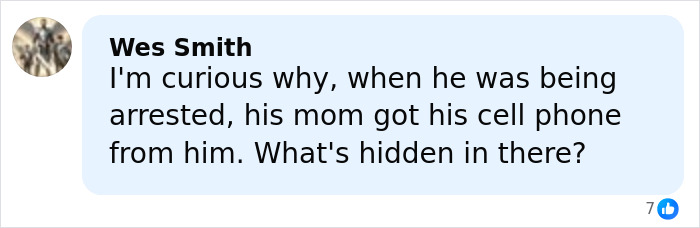 Wes Smith
I'm curious why, when he was being arrested, his mom got his cell phone from him. What's hidden in there?

7